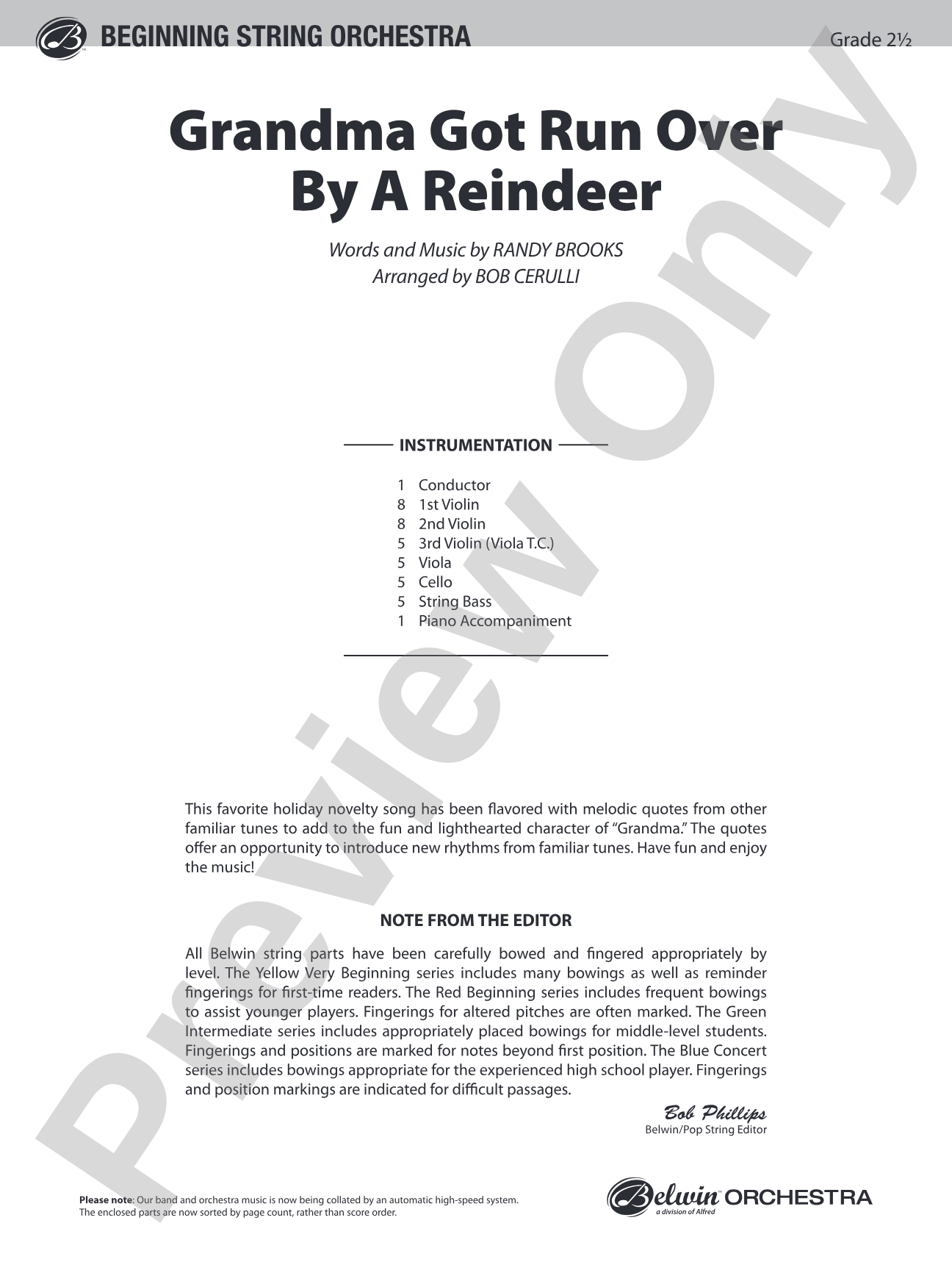 BEGINNING STRING ORCHESTRA

Grade 2½

Grandma Got Run Over
By A Reindeer

Words and Music by RANDY BROOKS
Arranged by BOB CERULLI

INSTRUMENTATION

1 Conductor
8 1st Violin
8 2nd Violin
5 3rd Violin (Viola T.C.)
5 Viola
5 Cello
5 String Bass
1 Piano Accompaniment

This favorite holiday novelty song has been flavored with melodic quotes from other familiar tunes to add to the fun and lighthearted character of "Grandma." The quotes offer an opportunity to introduce new rhythms from familiar tunes. Have fun and enjoy the music!

NOTE FROM THE EDITOR

All Belwin string parts have been carefully bowed and fingered appropriately by level. The Yellow Very Beginning series includes many bowings as well as reminder fingerings for first-time readers. The Red Beginning series includes frequent bowings to assist younger players. Fingerings for altered pitches are often marked. The Green Intermediate series includes appropriately placed bowings for middle-level students. Fingerings and positions are marked for notes beyond first position. The Blue Concert series includes bowings appropriate for the experienced high school player. Fingerings and position markings are indicated for difficult passages.

Bob Phillips
Belwin/Pop String Editor

Please note: Our band and orchestra music is now being collated by an automatic high-speed system. The enclosed parts are now sorted by page count, rather than score order.

Belwin ORCHESTRA
a division of Alfred

Preview Only